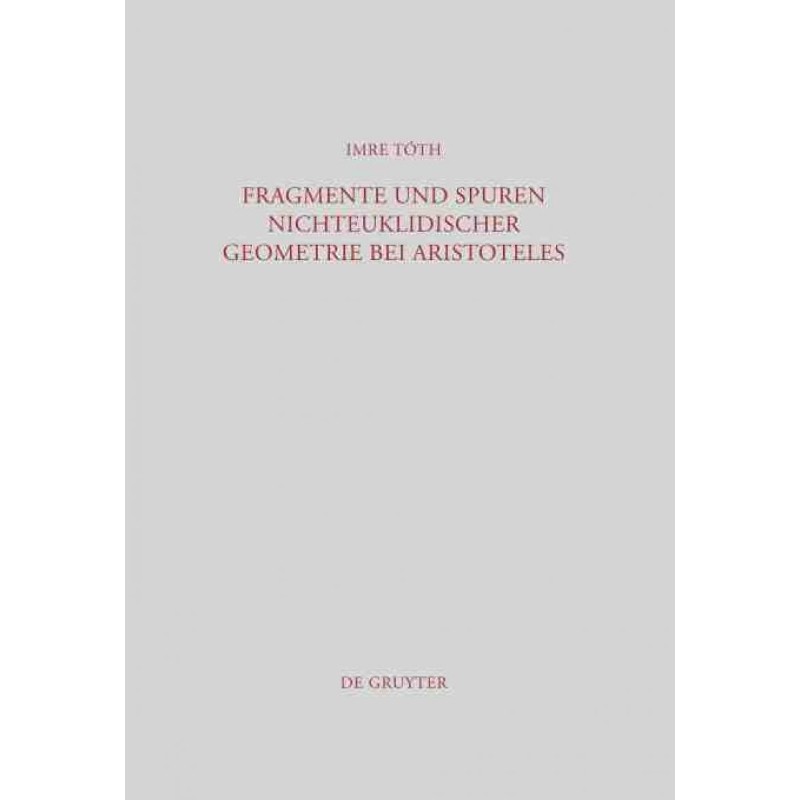 IMRE TÓTH

FRAGMENTE UND SPUREN
NICHTEUKLIDISCHER
GEOMETRIE BEI ARISTOTELES

DE GRUYTER